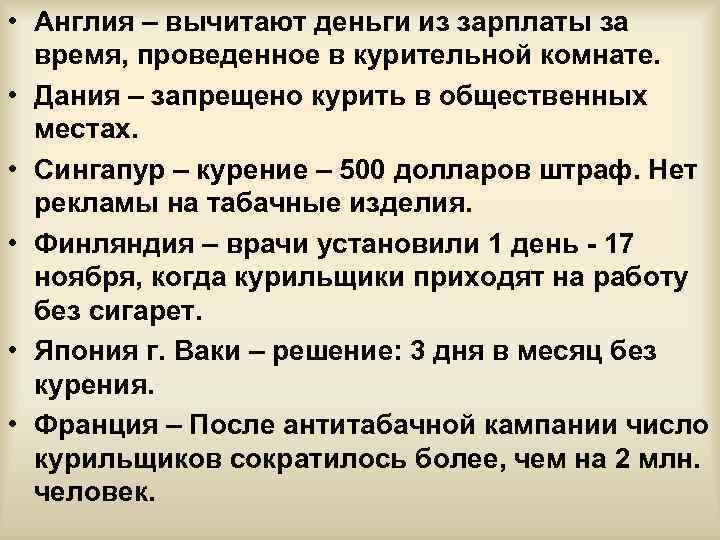 • Англия – вычитают деньги из зарплаты за время, проведенное в курительной комнате.

• Дания – запрещено курить в общественных местах.

• Сингапур – курение – 500 долларов штраф. Нет рекламы на табачные изделия.

• Финляндия – врачи установили 1 день - 17 ноября, когда курильщики приходят на работу без сигарет.

• Япония г. Ваки – решение: 3 дня в месяц без курения.

• Франция – После антитабачной кампании число курильщиков сократилось более, чем на 2 млн. человек.